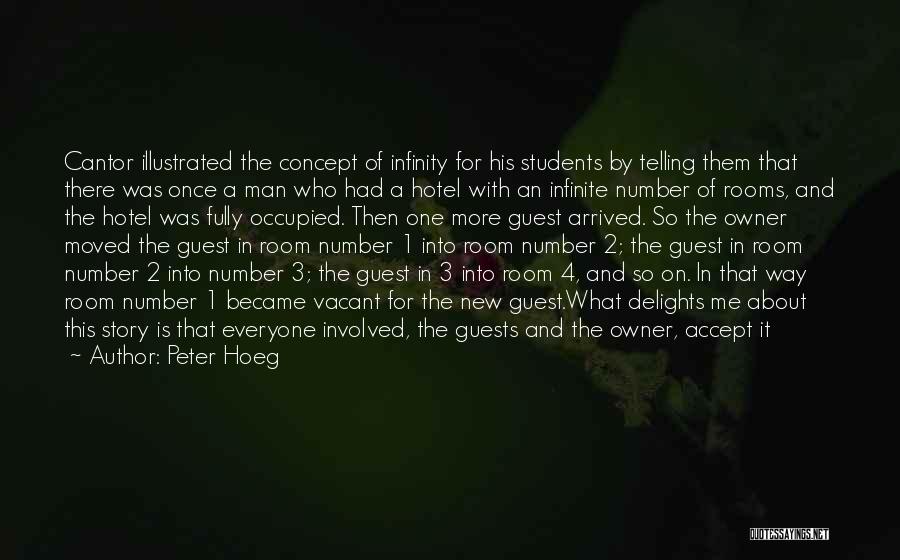 Cantor illustrated the concept of infinity for his students by telling them that there was once a man who had a hotel with an infinite number of rooms, and the hotel was fully occupied. Then one more guest arrived. So the owner moved the guest in room number 1 into room number 2; the guest in room number 2 into number 3; the guest in 3 into room 4, and so on. In that way room number 1 became vacant for the new guest.What delights me about this story is that everyone involved, the guests and the owner, accept it

~ Author: Peter Hoeg

QUOTESSAYINGS.NET